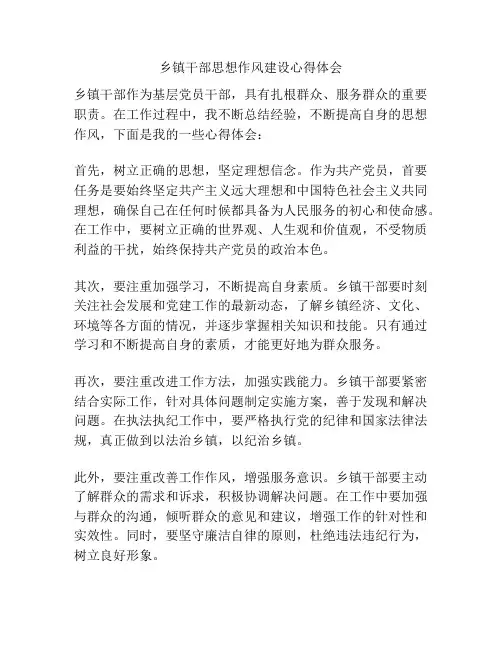 乡镇干部思想作风建设心得体会

乡镇干部作为基层党员干部，具有扎根群众、服务群众的重要职责。在工作过程中，我不断总结经验，不断提高自身的思想作风，下面是我的一些心得体会：

首先，树立正确的思想，坚定理想信念。作为共产党员，首要任务是要始终坚定共产主义远大理想和中国特色社会主义共同理想，确保自己在任何时候都具备为人民服务的初心和使命感。在工作中，要树立正确的世界观、人生观和价值观，不受物质利益的干扰，始终保持共产党员的政治本色。

其次，要注重加强学习，不断提高自身素质。乡镇干部要时刻关注社会发展和党建工作的最新动态，了解乡镇经济、文化、环境等各方面的情况，并逐步掌握相关知识和技能。只有通过学习和不断提高自身的素质，才能更好地为群众服务。

再次，要注重改进工作方法，加强实践能力。乡镇干部要紧密结合实际工作，针对具体问题制定实施方案，善于发现和解决问题。在执法执纪工作中，要严格执行党的纪律和国家法律法规，真正做到以法治乡镇，以纪治乡镇。

此外，要注重改善工作作风，增强服务意识。乡镇干部要主动了解群众的需求和诉求，积极协调解决问题。在工作中要加强与群众的沟通，倾听群众的意见和建议，增强工作的针对性和实效性。同时，要坚守廉洁自律的原则，杜绝违法违纪行为，树立良好形象。